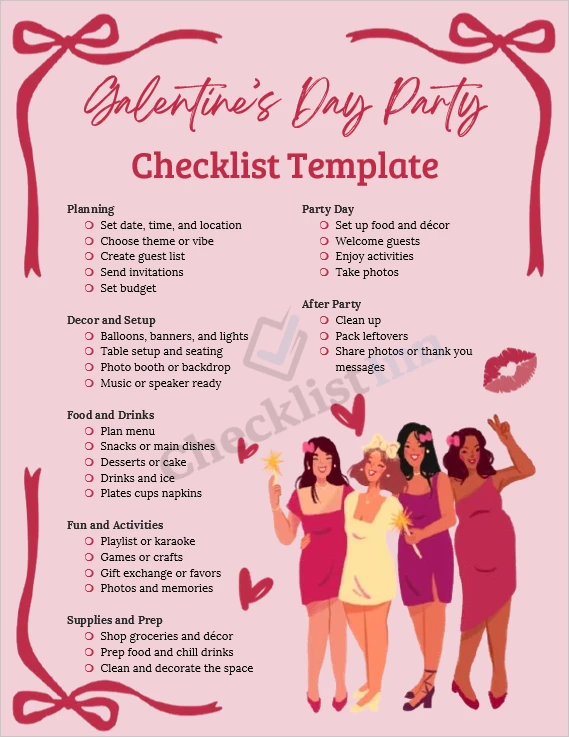 Galentine's Day Party

Checklist Template

Planning
- Set date, time, and location
- Choose theme or vibe
- Create guest list
- Send invitations
- Set budget

Decor and Setup
- Balloons, banners, and lights
- Table setup and seating
- Photo booth or backdrop
- Music or speaker ready

Food and Drinks
- Plan menu
- Snacks or main dishes
- Desserts or cake
- Drinks and ice
- Plates cups napkins

Fun and Activities
- Playlist or karaoke
- Games or crafts
- Gift exchange or favors
- Photos and memories

Supplies and Prep
- Shop groceries and décor
- Prep food and chill drinks
- Clean and decorate the space

Party Day
- Set up food and décor
- Welcome guests
- Enjoy activities
- Take photos

After Party
- Clean up
- Pack leftovers
- Share photos or thank you messages

Checklist.fm